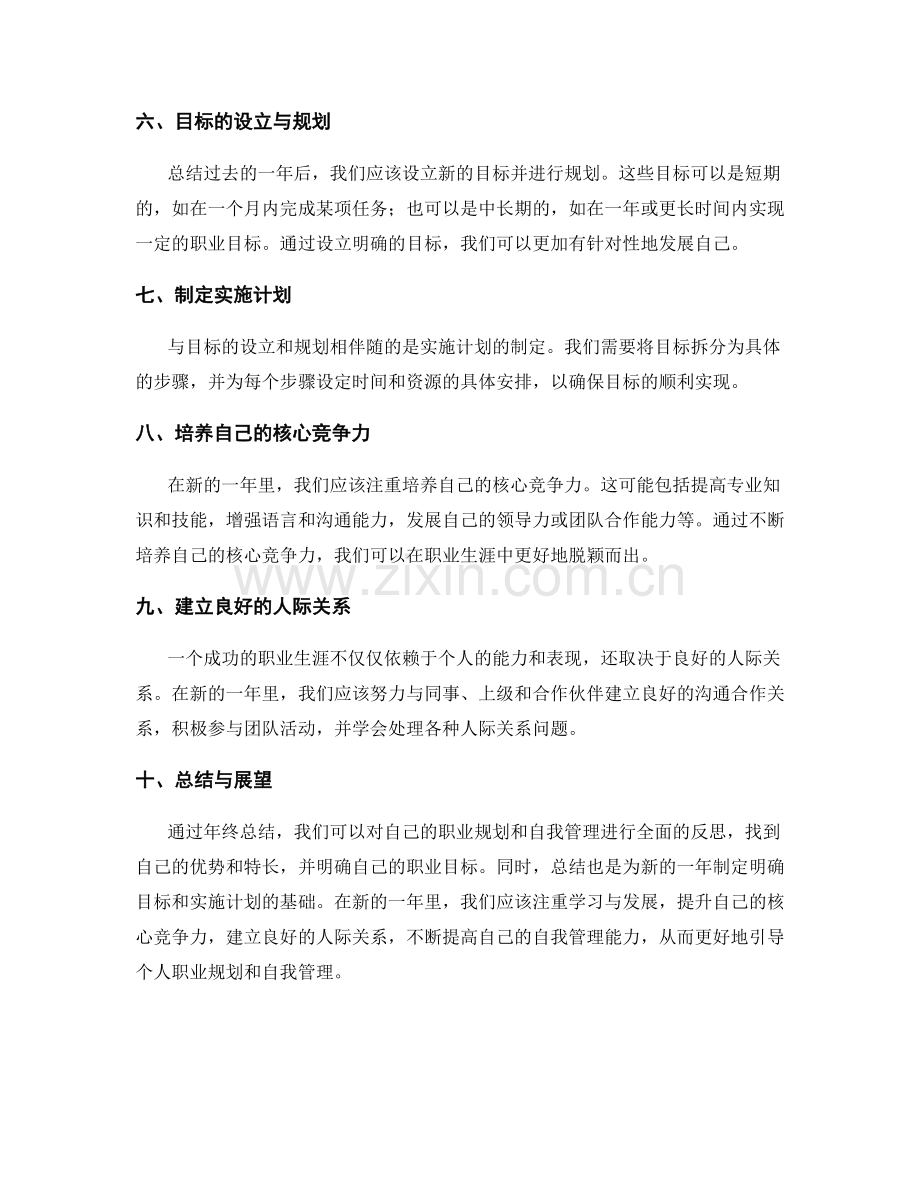 六、目标的设立与规划

总结过去的一年后，我们应该设立新的目标并进行规划。这些目标可以是短期的，如在一个月内完成某项任务；也可以是中长期的，如在一年或更长时间内实现一定的职业目标。通过设立明确的目标，我们可以更加有针对性地发展自己。

七、制定实施计划

与目标的设立和规划相伴随的是实施计划的制定。我们需要将目标拆分为具体的步骤，并为每个步骤设定时间和资源的具体安排，以确保目标的顺利实现。

八、培养自己的核心竞争力

在新的一年里，我们应该注重培养自己的核心竞争力。这可能包括提高专业知识和技能，增强语言和沟通能力，发展自己的领导力或团队合作能力等。通过不断培养自己的核心竞争力，我们可以在职业生涯中更好地脱颖而出。

九、建立良好的人际关系

一个成功的职业生涯不仅仅依赖于个人的能力和表现，还取决于良好的人际关系。在新的一年里，我们应该努力与同事、上级和合作伙伴建立良好的沟通合作关系，积极参与团队活动，并学会处理各种人际关系问题。

十、总结与展望

通过年终总结，我们可以对自己的职业规划和自我管理进行全面的反思，找到自己的优势和特长，并明确自己的职业目标。同时，总结也是为新的一年制定明确目标和实施计划的基础。在新的一年里，我们应该注重学习与发展，提升自己的核心竞争力，建立良好的人际关系，不断提高自己的自我管理能力，从而更好地引导个人职业规划和自我管理。

www.zixin.com.cn